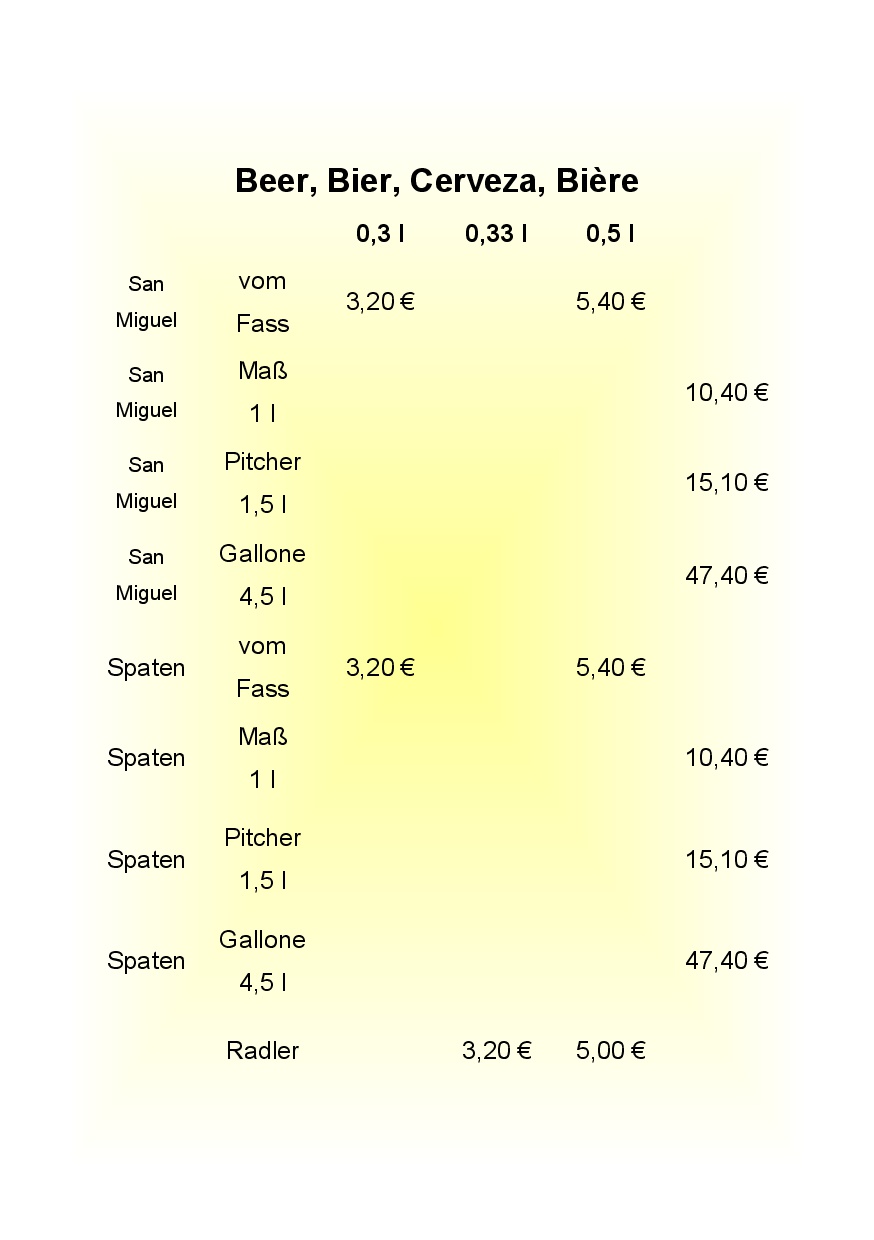 Beer, Bier, Cerveza, Bière

|  |  | 0,3 l | 0,33 l | 0,5 l |  |
|---|---|---|---|---|---|
| San Miguel | vom Fass | 3,20 € |  | 5,40 € |  |
| San Miguel | Maß 1 l |  |  |  | 10,40 € |
| San Miguel | Pitcher 1,5 l |  |  |  | 15,10 € |
| San Miguel | Gallone 4,5 l |  |  |  | 47,40 € |
| Spaten | vom Fass | 3,20 € |  | 5,40 € |  |
| Spaten | Maß 1 l |  |  |  | 10,40 € |
| Spaten | Pitcher 1,5 l |  |  |  | 15,10 € |
| Spaten | Gallone 4,5 l |  |  |  | 47,40 € |
|  | Radler |  | 3,20 € | 5,00 € |  |